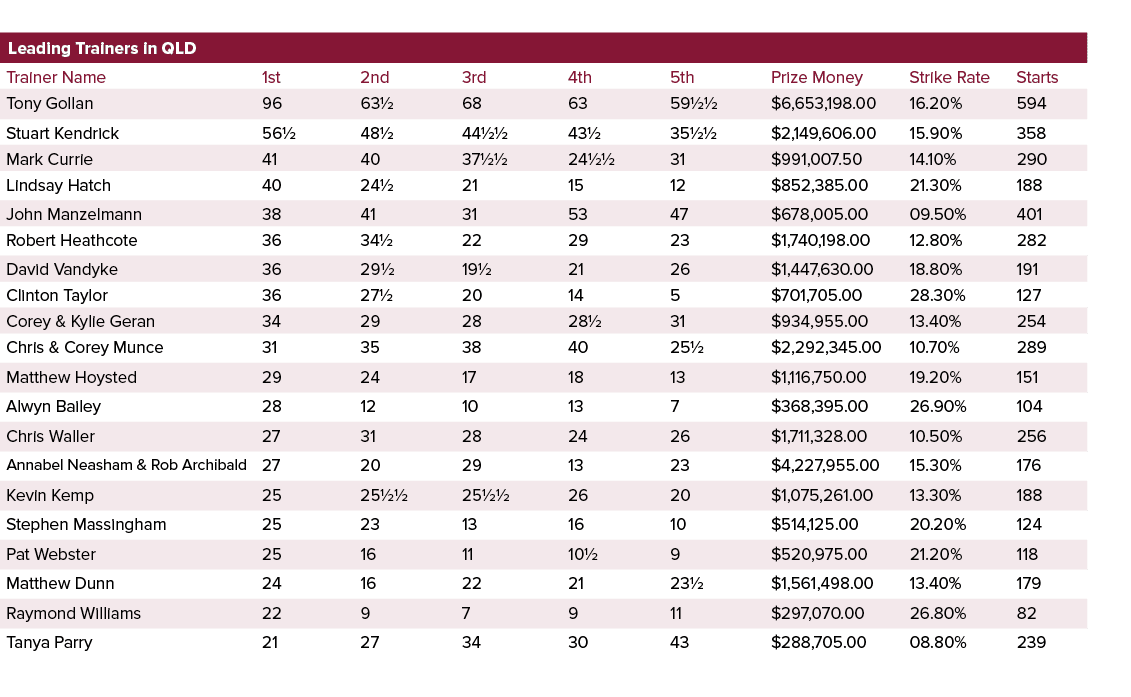 Leading Trainers in QLD

| Trainer Name | 1st | 2nd | 3rd | 4th | 5th | Prize Money | Strike Rate | Starts |
|---|---|---|---|---|---|---|---|---|
| Tony Gollan | 96 | 63½ | 68 | 63 | 59½½ | $6,653,198.00 | 16.20% | 594 |
| Stuart Kendrick | 56½ | 48½ | 44½½ | 43½ | 35½½ | $2,149,606.00 | 15.90% | 358 |
| Mark Currie | 41 | 40 | 37½½ | 24½½ | 31 | $991,007.50 | 14.10% | 290 |
| Lindsay Hatch | 40 | 24½ | 21 | 15 | 12 | $852,385.00 | 21.30% | 188 |
| John Manzelmann | 38 | 41 | 31 | 53 | 47 | $678,005.00 | 09.50% | 401 |
| Robert Heathcote | 36 | 34½ | 22 | 29 | 23 | $1,740,198.00 | 12.80% | 282 |
| David Vandyke | 36 | 29½ | 19½ | 21 | 26 | $1,447,630.00 | 18.80% | 191 |
| Clinton Taylor | 36 | 27½ | 20 | 14 | 5 | $701,705.00 | 28.30% | 127 |
| Corey & Kylie Geran | 34 | 29 | 28 | 28½ | 31 | $934,955.00 | 13.40% | 254 |
| Chris & Corey Munce | 31 | 35 | 38 | 40 | 25½ | $2,292,345.00 | 10.70% | 289 |
| Matthew Hoysted | 29 | 24 | 17 | 18 | 13 | $1,116,750.00 | 19.20% | 151 |
| Alwyn Bailey | 28 | 12 | 10 | 13 | 7 | $368,395.00 | 26.90% | 104 |
| Chris Waller | 27 | 31 | 28 | 24 | 26 | $1,711,328.00 | 10.50% | 256 |
| Annabel Neasham & Rob Archibald | 27 | 20 | 29 | 13 | 23 | $4,227,955.00 | 15.30% | 176 |
| Kevin Kemp | 25 | 25½½ | 25½½ | 26 | 20 | $1,075,261.00 | 13.30% | 188 |
| Stephen Massingham | 25 | 23 | 13 | 16 | 10 | $514,125.00 | 20.20% | 124 |
| Pat Webster | 25 | 16 | 11 | 10½ | 9 | $520,975.00 | 21.20% | 118 |
| Matthew Dunn | 24 | 16 | 22 | 21 | 23½ | $1,561,498.00 | 13.40% | 179 |
| Raymond Williams | 22 | 9 | 7 | 9 | 11 | $297,070.00 | 26.80% | 82 |
| Tanya Parry | 21 | 27 | 34 | 30 | 43 | $288,705.00 | 08.80% | 239 |